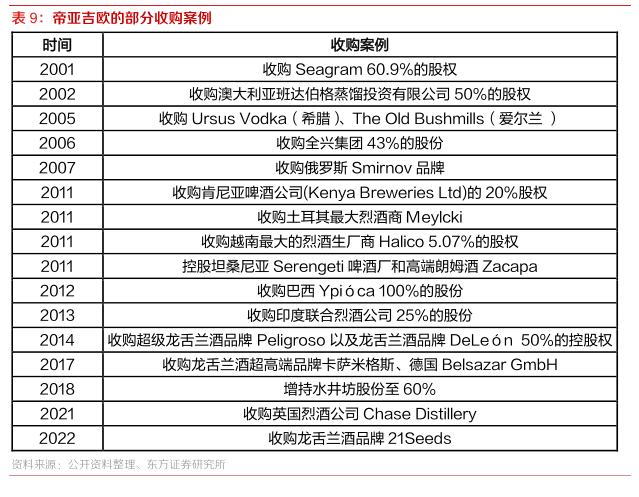 表 9：帝亚吉欧的部分收购案例

| 时间 | 收购案例 |
|---|---|
| 2001 | 收购 Seagram 60.9%的股权 |
| 2002 | 收购澳大利亚班达伯格蒸馏投资有限公司 50%的股权 |
| 2005 | 收购 Ursus Vodka（希腊）、The Old Bushmills（爱尔兰） |
| 2006 | 收购全兴集团 43%的股份 |
| 2007 | 收购俄罗斯 Smirnov 品牌 |
| 2011 | 收购肯尼亚啤酒公司(Kenya Breweries Ltd)的 20%股权 |
| 2011 | 收购土耳其最大烈酒商 Meylcki |
| 2011 | 收购越南最大的烈酒生厂商 Halico 5.07%的股权 |
| 2011 | 控股坦桑尼亚 Serengeti 啤酒厂和高端朗姆酒 Zacapa |
| 2012 | 收购巴西 Ypióca 100%的股份 |
| 2013 | 收购印度联合烈酒公司 25%的股份 |
| 2014 | 收购超级龙舌兰酒品牌 Peligroso 以及龙舌兰酒品牌 DeLeón 50%的控股权 |
| 2017 | 收购龙舌兰酒超高端品牌卡萨米格斯、德国 Belsazar GmbH |
| 2018 | 增持水井坊股份至 60% |
| 2021 | 收购英国烈酒公司 Chase Distillery |
| 2022 | 收购龙舌兰酒品牌 21Seeds |

资料来源：公开资料整理、东方证券研究所